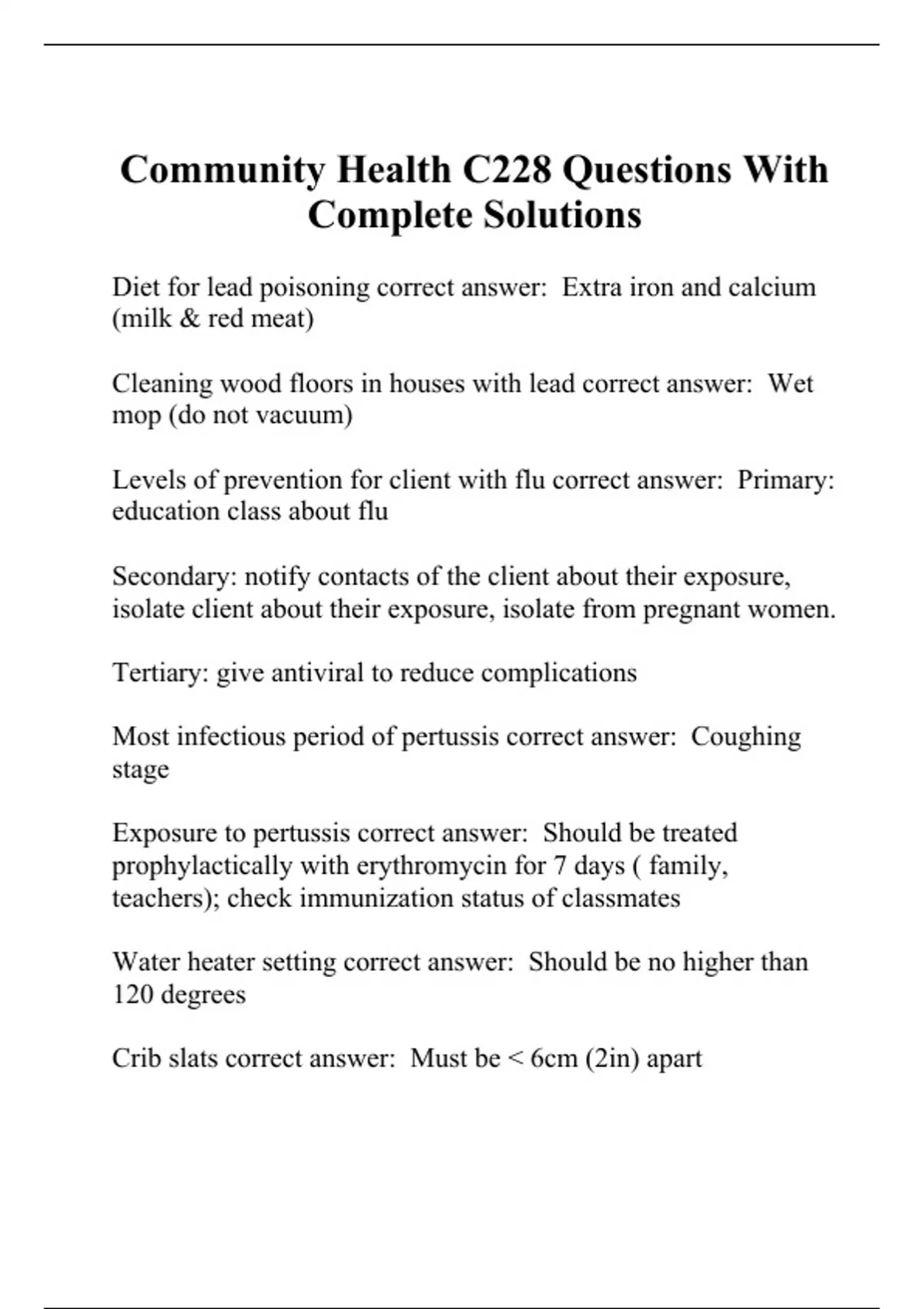 Community Health C228 Questions With Complete Solutions

Diet for lead poisoning correct answer: Extra iron and calcium (milk & red meat)

Cleaning wood floors in houses with lead correct answer: Wet mop (do not vacuum)

Levels of prevention for client with flu correct answer: Primary: education class about flu

Secondary: notify contacts of the client about their exposure, isolate client about their exposure, isolate from pregnant women.

Tertiary: give antiviral to reduce complications

Most infectious period of pertussis correct answer: Coughing stage

Exposure to pertussis correct answer: Should be treated prophylactically with erythromycin for 7 days ( family, teachers); check immunization status of classmates

Water heater setting correct answer: Should be no higher than 120 degrees

Crib slats correct answer: Must be < 6cm (2in) apart